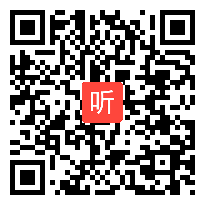 听